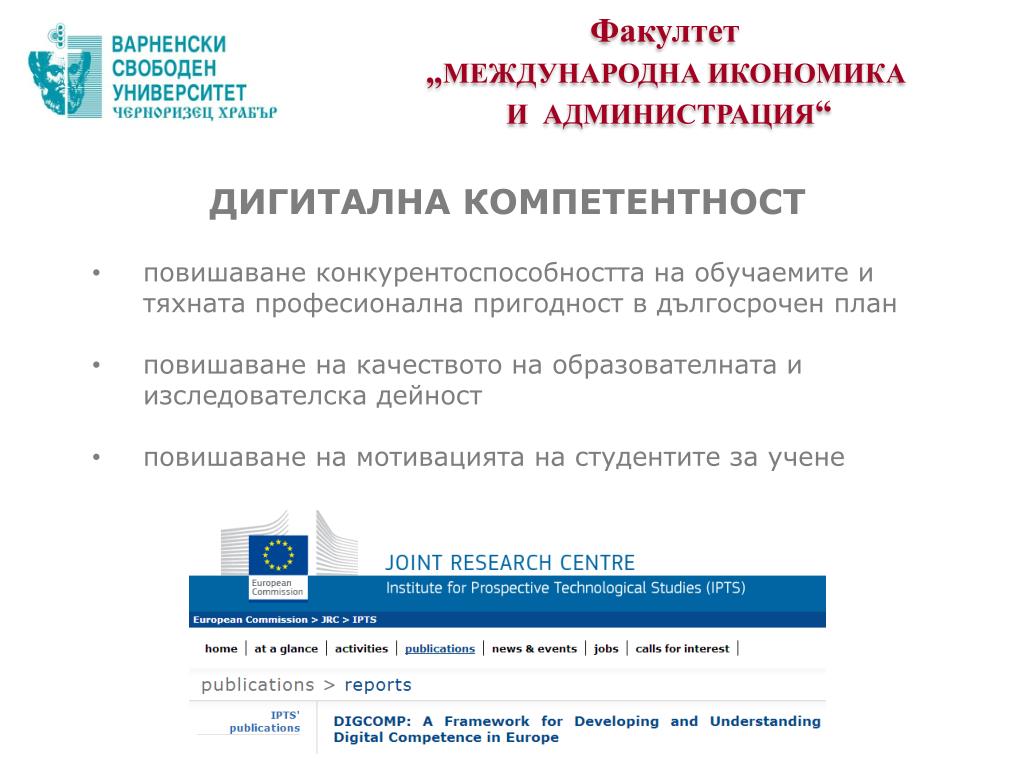 ВАРНЕНСКИ СВОБОДЕН УНИВЕРСИТЕТ ЧЕРНОРИЗЕЦ ХРАБЪР

Факултет „МЕЖДУНАРОДНА ИКОНОМИКА И АДМИНИСТРАЦИЯ“

ДИГИТАЛНА КОМПЕТЕНТНОСТ

• повишаване конкурентоспособността на обучаемите и тяхната професионална пригодност в дългосрочен план

• повишаване на качеството на образователната и изследователска дейност

• повишаване на мотивацията на студентите за учене

European Commission

JOINT RESEARCH CENTRE
Institute for Prospective Technological Studies (IPTS)

European Commission > JRC > IPTS

home | at a glance | activities | publications | news & events | jobs | calls for interest |

publications > reports

IPTS' publications

DIGCOMP: A Framework for Developing and Understanding Digital Competence in Europe